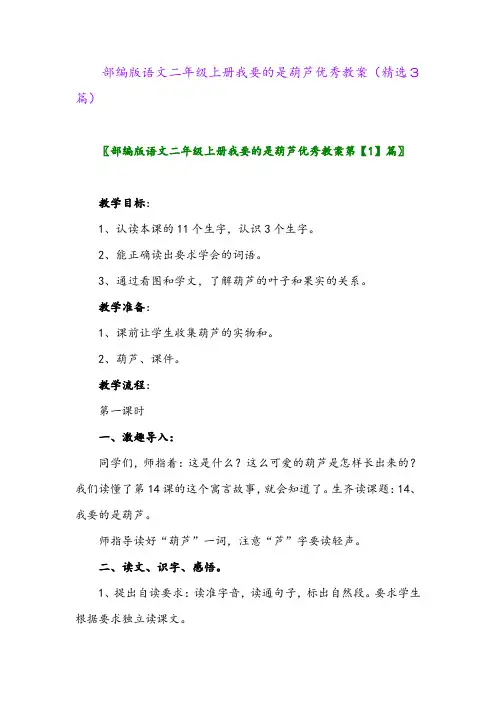 部编版语文二年级上册我要的是葫芦优秀教案（精选3篇）

〖部编版语文二年级上册我要的是葫芦优秀教案第【1】篇〗

教学目标：

1、认读本课的11个生字，认识3个生字。

2、能正确读出要求学会的词语。

3、通过看图和学文，了解葫芦的叶子和果实的关系。

教学准备：

1、课前让学生收集葫芦的实物和。

2、葫芦、课件。

教学流程：

第一课时

一、激趣导入：

同学们，师指着：这是什么？这么可爱的葫芦是怎样长出来的？我们读懂了第14课的这个寓言故事，就会知道了。生齐读课题：14、我要的是葫芦。

师指导读好“葫芦”一词，注意“芦”字要读轻声。

二、读文、识字、感悟。

1、提出自读要求：读准字音，读通句子，标出自然段。要求学生根据要求独立读课文。